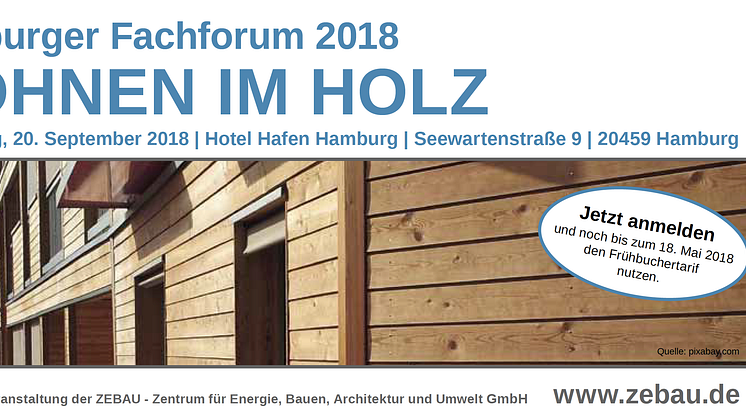 burger Fachforum 2018

OHNEN IM HOLZ

g, 20. September 2018 | Hotel Hafen Hamburg | Seewartenstraße 9 | 20459 Hamburg

Jetzt anmelden
und noch bis zum 18. Mai 2018 den Frühbuchertarif nutzen.

Quelle: pixabay.com

anstaltung der ZEBAU - Zentrum für Energie, Bauen, Architektur und Umwelt GmbH

www.zebau.de